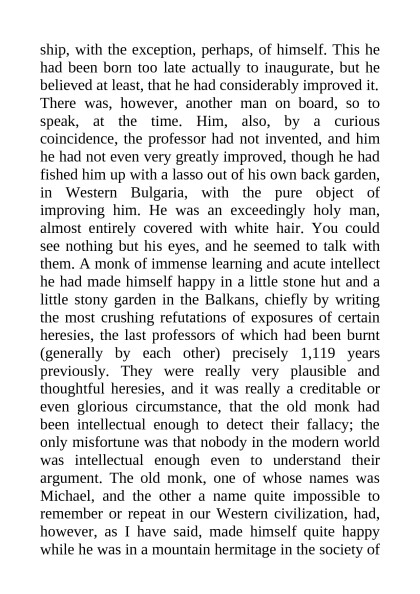 ship, with the exception, perhaps, of himself. This he had been born too late actually to inaugurate, but he believed at least, that he had considerably improved it. There was, however, another man on board, so to speak, at the time. Him, also, by a curious coincidence, the professor had not invented, and him he had not even very greatly improved, though he had fished him up with a lasso out of his own back garden, in Western Bulgaria, with the pure object of improving him. He was an exceedingly holy man, almost entirely covered with white hair. You could see nothing but his eyes, and he seemed to talk with them. A monk of immense learning and acute intellect he had made himself happy in a little stone hut and a little stony garden in the Balkans, chiefly by writing the most crushing refutations of exposures of certain heresies, the last professors of which had been burnt (generally by each other) precisely 1,119 years previously. They were really very plausible and thoughtful heresies, and it was really a creditable or even glorious circumstance, that the old monk had been intellectual enough to detect their fallacy; the only misfortune was that nobody in the modern world was intellectual enough even to understand their argument. The old monk, one of whose names was Michael, and the other a name quite impossible to remember or repeat in our Western civilization, had, however, as I have said, made himself quite happy while he was in a mountain hermitage in the society of